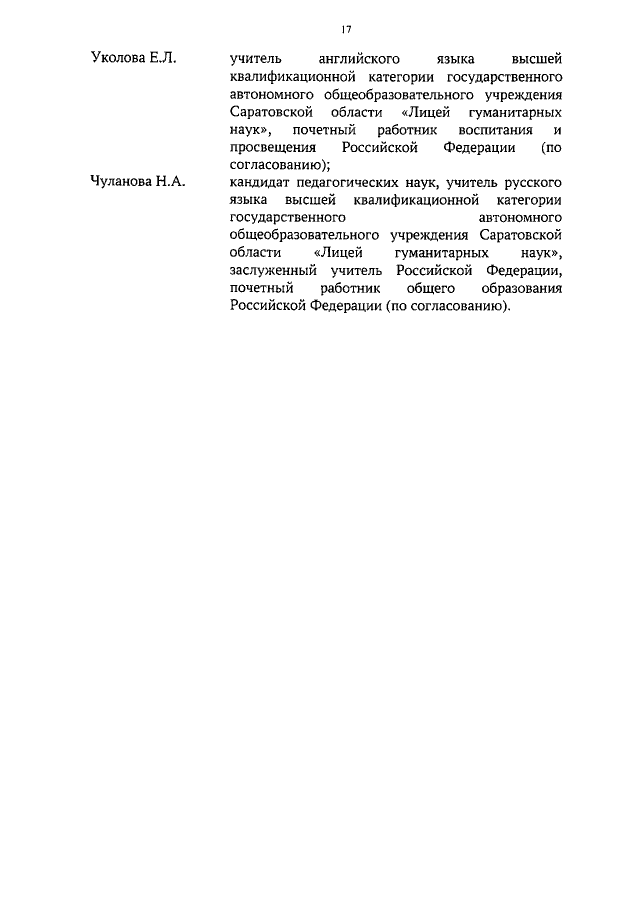 17

Уколова Е.Л. учитель английского языка высшей квалификационной категории государственного автономного общеобразовательного учреждения Саратовской области «Лицей гуманитарных наук», почетный работник воспитания и просвещения Российской Федерации (по согласованию);

Чуланова Н.А. кандидат педагогических наук, учитель русского языка высшей квалификационной категории государственного автономного общеобразовательного учреждения Саратовской области «Лицей гуманитарных наук», заслуженный учитель Российской Федерации, почетный работник общего образования Российской Федерации (по согласованию).